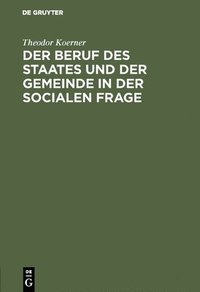 DE GRUYTER

Theodor Koerner

DER BERUF DES STAATES UND DER GEMEINDE IN DER SOCIALEN FRAGE

DE
G